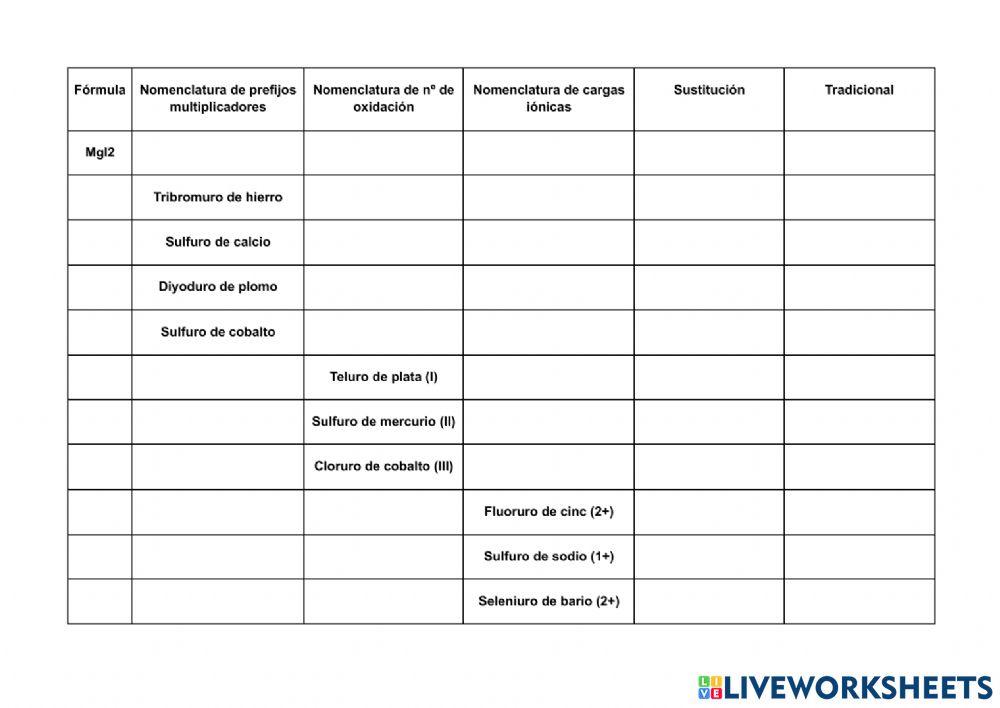 | Fórmula | Nomenclatura de prefijos multiplicadores | Nomenclatura de nº de oxidación | Nomenclatura de cargas iónicas | Sustitución | Tradicional |
|---|---|---|---|---|---|
| MgI2 | | | | | |
| | Tribromuro de hierro | | | | |
| | Sulfuro de calcio | | | | |
| | Diyoduro de plomo | | | | |
| | Sulfuro de cobalto | | | | |
| | | Teluro de plata (I) | | | |
| | | Sulfuro de mercurio (II) | | | |
| | | Cloruro de cobalto (III) | | | |
| | | | Fluoruro de cinc (2+) | | |
| | | | Sulfuro de sodio (1+) | | |
| | | | Seleniuro de bario (2+) | | |

LIVEWORKSHEETS